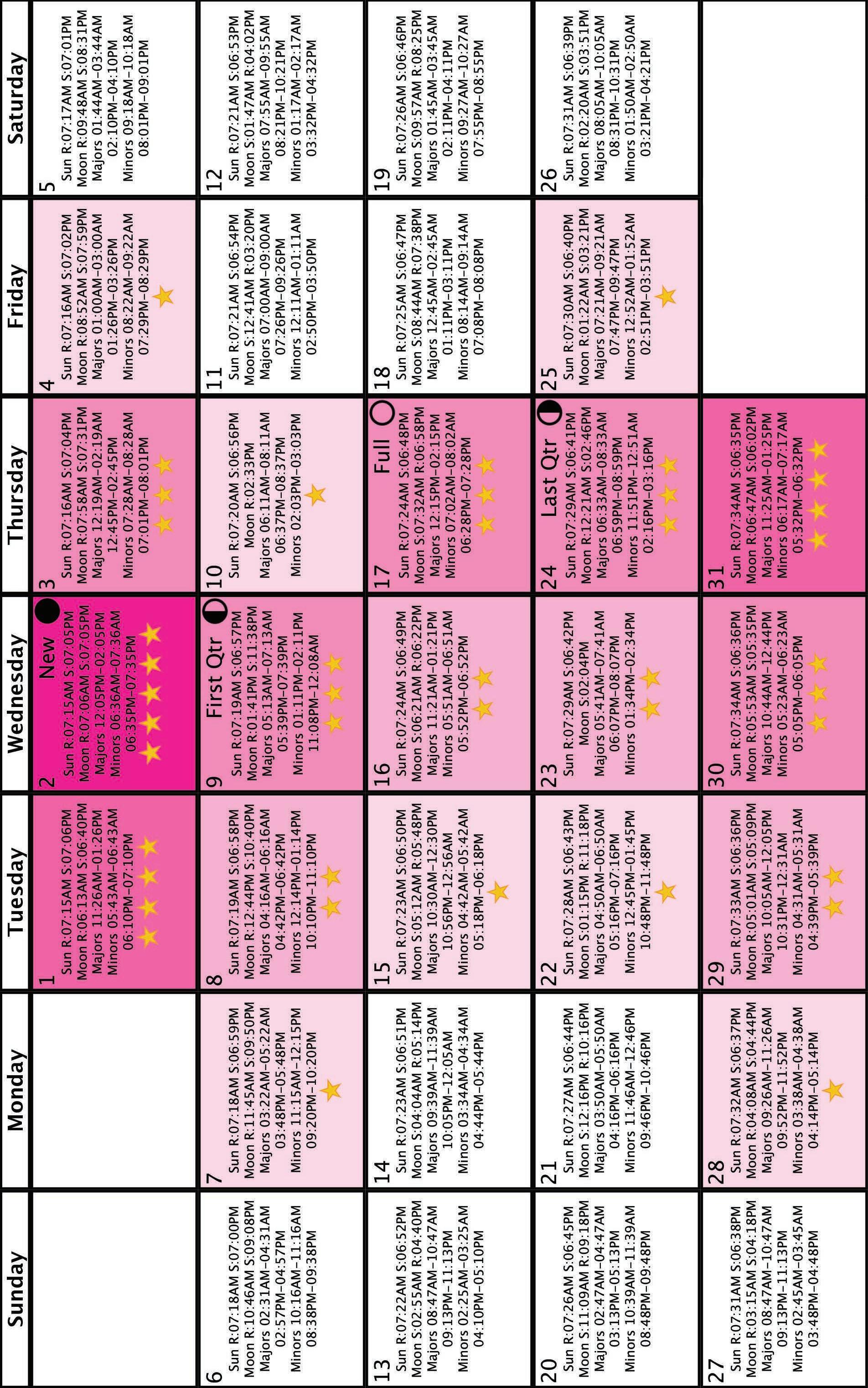 | Sunday | Monday | Tuesday | Wednesday | Thursday | Friday | Saturday |
|---|---|---|---|---|---|---|
| | | 1 Sun R:07:15AM S:07:06PM Moon R:06:13AM S:06:40PM Majors 11:26AM-01:26PM Minors 05:43AM-06:43AM 06:10PM-07:10PM | 2 New Sun R:07:15AM S:07:05PM Moon R:07:06AM S:07:05PM Majors 12:05PM-02:05PM Minors 06:36AM-07:36AM 06:35PM-07:35PM | 3 Sun R:07:16AM S:07:04PM Moon R:07:58AM S:07:31PM Majors 12:19AM-02:19AM 12:45PM-02:45PM Minors 07:28AM-08:28AM 07:01PM-08:01PM | 4 Sun R:07:16AM S:07:02PM Moon R:08:52AM S:07:59PM Majors 01:00AM-03:00AM 01:26PM-03:26PM Minors 08:22AM-09:22AM 07:29PM-08:29PM | 5 Sun R:07:17AM S:07:01PM Moon R:09:48AM S:08:31PM Majors 01:44AM-03:44AM 02:10PM-04:10PM Minors 09:18AM-10:18AM 08:01PM-09:01PM |
| 6 Sun R:07:18AM S:07:00PM Moon R:10:46AM S:09:08PM Majors 02:31AM-04:31AM 02:57PM-04:57PM Minors 10:16AM-11:16AM 08:38PM-09:38PM | 7 Sun R:07:18AM S:06:59PM Moon R:11:45AM S:09:50PM Majors 03:22AM-05:22AM 03:48PM-05:48PM Minors 11:15AM-12:15PM 09:20PM-10:20PM | 8 Sun R:07:19AM S:06:58PM Moon R:12:44PM S:10:40PM Majors 04:16AM-06:16AM 04:42PM-06:42PM Minors 12:14PM-01:14PM 10:10PM-11:10PM | 9 First Qtr Sun R:07:19AM S:06:57PM Moon R:01:41PM S:11:38PM Majors 05:13AM-07:13AM 05:39PM-07:39PM Minors 01:11PM-02:11PM 11:08PM-12:08AM | 10 Sun R:07:20AM S:06:56PM Moon R:02:33PM Majors 06:11AM-08:11AM 06:37PM-08:37PM Minors 02:03PM-03:03PM | 11 Sun R:07:21AM S:06:54PM Moon S:12:41AM R:03:20PM Majors 07:00AM-09:00AM 07:26PM-09:26PM Minors 12:11AM-01:11AM 02:50PM-03:50PM | 12 Sun R:07:21AM S:06:53PM Moon S:01:47AM R:04:02PM Majors 07:55AM-09:55AM 08:21PM-10:21PM Minors 01:17AM-02:17AM 03:32PM-04:32PM |
| 13 Sun R:07:22AM S:06:52PM Moon S:02:55AM R:04:40PM Majors 08:47AM-10:47AM 09:13PM-11:13PM Minors 02:25AM-03:25AM 04:10PM-05:10PM | 14 Sun R:07:23AM S:06:51PM Moon S:04:04AM R:05:14PM Majors 09:39AM-11:39AM 10:05PM-12:05AM Minors 03:34AM-04:34AM 04:44PM-05:44PM | 15 Sun R:07:23AM S:06:50PM Moon S:05:12AM R:05:48PM Majors 10:30AM-12:30PM 10:56PM-12:56AM Minors 04:42AM-05:42AM 05:18PM-06:18PM | 16 Sun R:07:24AM S:06:49PM Moon S:06:21AM R:06:22PM Majors 11:21AM-01:21PM Minors 05:51AM-06:51AM 05:52PM-06:52PM | 17 Full Sun R:07:24AM S:06:48PM Moon S:07:32AM R:06:58PM Majors 12:15PM-02:15PM Minors 07:02AM-08:02AM 06:28PM-07:28PM | 18 Sun R:07:25AM S:06:47PM Moon S:08:44AM R:07:38PM Majors 12:45AM-02:45AM 01:11PM-03:11PM Minors 08:14AM-09:14AM 07:08PM-08:08PM | 19 Sun R:07:26AM S:06:46PM Moon S:09:57AM R:08:25PM Majors 01:45AM-03:45AM 02:11PM-04:11PM Minors 09:27AM-10:27AM 07:55PM-08:55PM |
| 20 Sun R:07:26AM S:06:45PM Moon S:11:09AM R:09:18PM Majors 02:47AM-04:47AM 03:13PM-05:13PM Minors 10:39AM-11:39AM 08:48PM-09:48PM | 21 Sun R:07:27AM S:06:44PM Moon S:12:16PM R:10:16PM Majors 03:50AM-05:50AM 04:16PM-06:16PM Minors 11:46AM-12:46PM 09:46PM-10:46PM | 22 Sun R:07:28AM S:06:43PM Moon S:01:15PM R:11:18PM Majors 04:50AM-06:50AM 05:16PM-07:16PM Minors 12:45PM-01:45PM 10:48PM-11:48PM | 23 Sun R:07:29AM S:06:42PM Moon S:02:04PM Majors 05:41AM-07:41AM 06:07PM-08:07PM Minors 01:34PM-02:34PM | 24 Last Qtr Sun R:07:29AM S:06:41PM Moon R:12:21AM S:02:46PM Majors 06:33AM-08:33AM 06:59PM-08:59PM Minors 11:51PM-12:51AM 02:16PM-03:16PM | 25 Sun R:07:30AM S:06:40PM Moon R:01:22AM S:03:21PM Majors 07:21AM-09:21AM 07:47PM-09:47PM Minors 12:52AM-01:52AM 02:51PM-03:51PM | 26 Sun R:07:31AM S:06:39PM Moon R:02:20AM S:03:51PM Majors 08:05AM-10:05AM 08:31PM-10:31PM Minors 01:50AM-02:50AM 03:21PM-04:21PM |
| 27 Sun R:07:31AM S:06:38PM Moon R:03:15AM S:04:18PM Majors 08:47AM-10:47AM 09:13PM-11:13PM Minors 02:45AM-03:45AM 03:48PM-04:48PM | 28 Sun R:07:32AM S:06:37PM Moon R:04:08AM S:04:44PM Majors 09:26AM-11:26AM 09:52PM-11:52PM Minors 03:38AM-04:38AM 04:14PM-05:14PM | 29 Sun R:07:33AM S:06:36PM Moon R:05:01AM S:05:09PM Majors 10:05AM-12:05PM 10:31PM-12:31AM Minors 04:31AM-05:31AM 04:39PM-05:39PM | 30 Sun R:07:34AM S:06:36PM Moon R:05:53AM S:05:35PM Majors 10:44AM-12:44PM Minors 05:23AM-06:23AM 05:05PM-06:05PM | 31 Sun R:07:34AM S:06:35PM Moon R:06:47AM S:06:02PM Majors 11:25AM-01:25PM Minors 06:17AM-07:17AM 05:32PM-06:32PM | | |